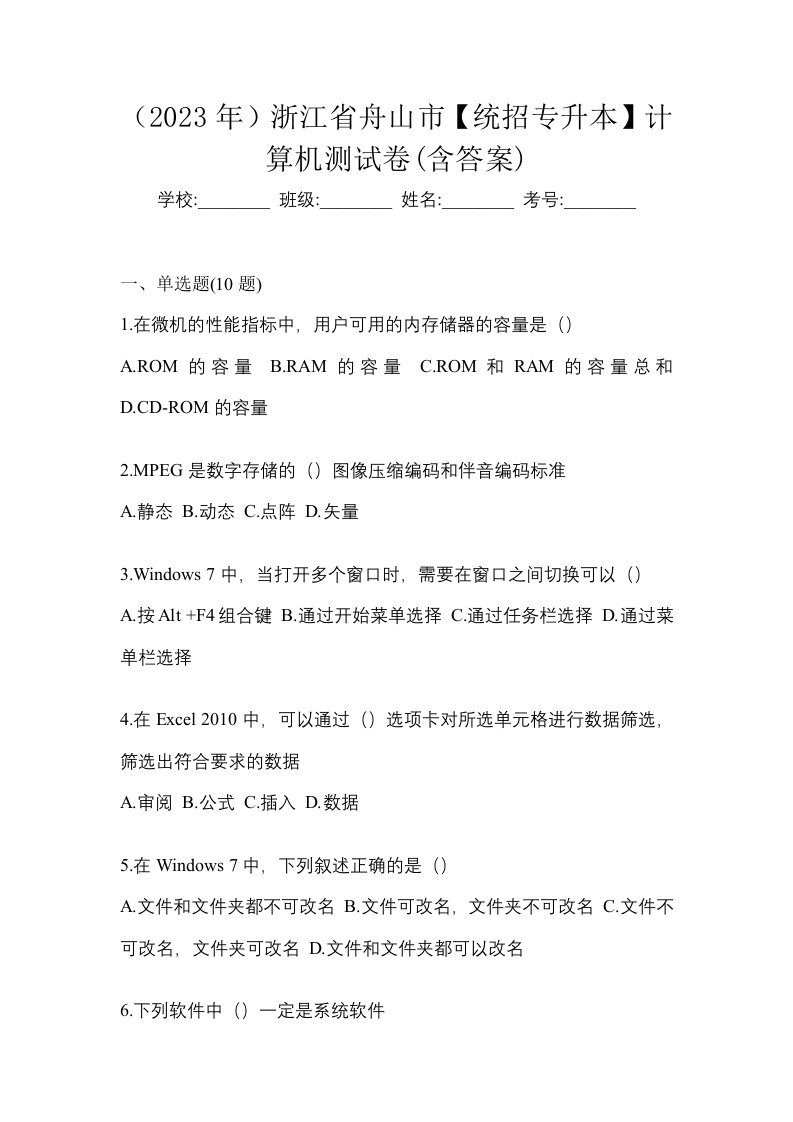 （2023 年）浙江省舟山市【统招专升本】计算机测试卷(含答案)

学校:________ 班级:________ 姓名:________ 考号:________

一、单选题(10 题)

1.在微机的性能指标中，用户可用的内存储器的容量是（）

A.ROM 的容量 B.RAM 的容量 C.ROM 和 RAM 的容量总和 D.CD-ROM 的容量

2.MPEG 是数字存储的（）图像压缩编码和伴音编码标准

A.静态 B.动态 C.点阵 D.矢量

3.Windows 7 中，当打开多个窗口时，需要在窗口之间切换可以（）

A.按 Alt +F4 组合键 B.通过开始菜单选择 C.通过任务栏选择 D.通过菜单栏选择

4.在 Excel 2010 中，可以通过（）选项卡对所选单元格进行数据筛选，筛选出符合要求的数据

A.审阅 B.公式 C.插入 D.数据

5.在 Windows 7 中，下列叙述正确的是（）

A.文件和文件夹都不可改名 B.文件可改名，文件夹不可改名 C.文件不可改名，文件夹可改名 D.文件和文件夹都可以改名

6.下列软件中（）一定是系统软件